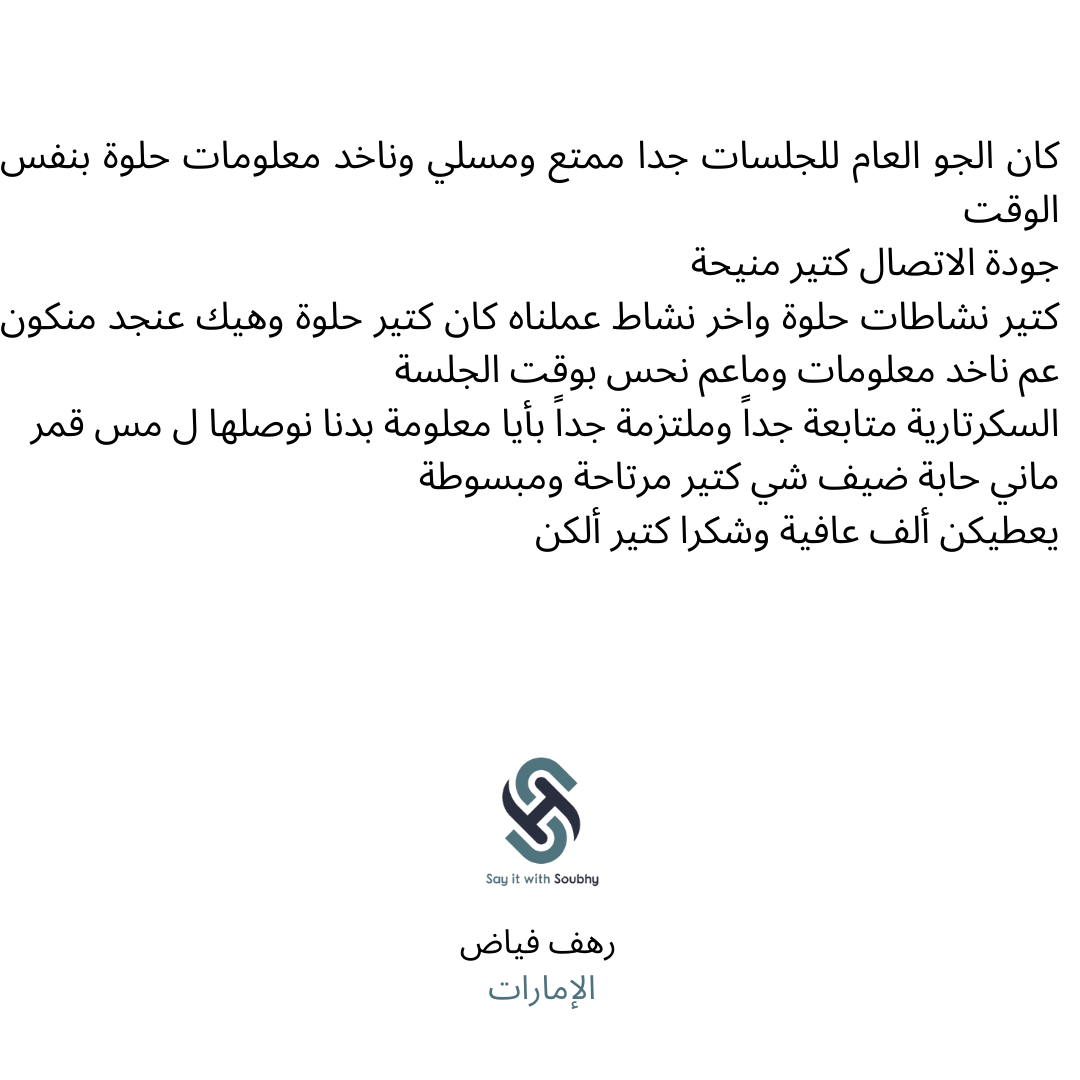 كان الجو العام للجلسات جدا ممتع ومسلي وناخد معلومات حلوة بنفس الوقت
جودة الاتصال كتير منيحة
كتير نشاطات حلوة واخر نشاط عملناه كان كتير حلوة وهيك عنجد منكون عم ناخد معلومات وماعم نحس بوقت الجلسة
السكرتارية متابعة جداً وملتزمة جداً بأيا معلومة بدنا نوصلها ل مس قمر
ماني حابة ضيف شي كتير مرتاحة ومبسوطة
يعطيكن ألف عافية وشكرا كتير ألكن

Say it with Soubhy

رهف فياض
الإمارات